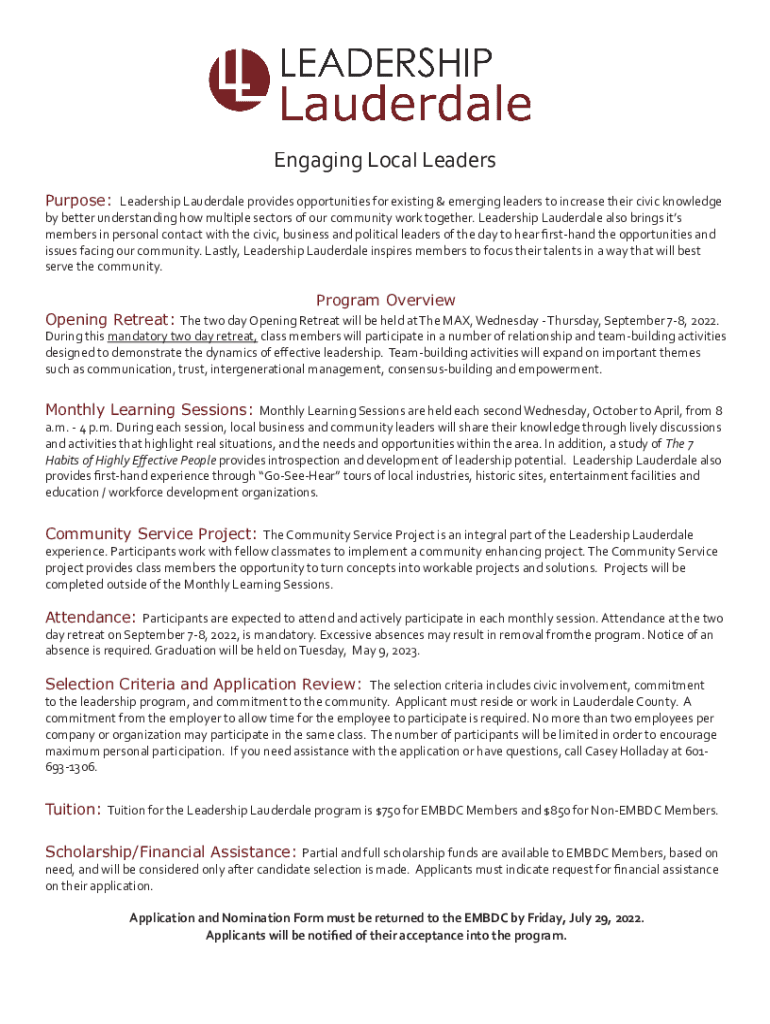 LEADERSHIP
Lauderdale

Engaging Local Leaders

Purpose: Leadership Lauderdale provides opportunities for existing & emerging leaders to increase their civic knowledge by better understanding how multiple sectors of our community work together. Leadership Lauderdale also brings it's members in personal contact with the civic, business and political leaders of the day to hear first-hand the opportunities and issues facing our community. Lastly, Leadership Lauderdale inspires members to focus their talents in a way that will best serve the community.

Program Overview

Opening Retreat: The two day Opening Retreat will be held at The MAX, Wednesday -Thursday, September 7-8, 2022. During this mandatory two day retreat, class members will participate in a number of relationship and team-building activities designed to demonstrate the dynamics of effective leadership. Team-building activities will expand on important themes such as communication, trust, intergenerational management, consensus-building and empowerment.

Monthly Learning Sessions: Monthly Learning Sessions are held each second Wednesday, October to April, from 8 a.m. - 4 p.m. During each session, local business and community leaders will share their knowledge through lively discussions and activities that highlight real situations, and the needs and opportunities within the area. In addition, a study of The 7 Habits of Highly Effective People provides introspection and development of leadership potential. Leadership Lauderdale also provides first-hand experience through "Go-See-Hear" tours of local industries, historic sites, entertainment facilities and education / workforce development organizations.

Community Service Project: The Community Service Project is an integral part of the Leadership Lauderdale experience. Participants work with fellow classmates to implement a community enhancing project. The Community Service project provides class members the opportunity to turn concepts into workable projects and solutions. Projects will be completed outside of the Monthly Learning Sessions.

Attendance: Participants are expected to attend and actively participate in each monthly session. Attendance at the two day retreat on September 7-8, 2022, is mandatory. Excessive absences may result in removal from the program. Notice of an absence is required. Graduation will be held on Tuesday, May 9, 2023.

Selection Criteria and Application Review: The selection criteria includes civic involvement, commitment to the leadership program, and commitment to the community. Applicant must reside or work in Lauderdale County. A commitment from the employer to allow time for the employee to participate is required. No more than two employees per company or organization may participate in the same class. The number of participants will be limited in order to encourage maximum personal participation. If you need assistance with the application or have questions, call Casey Holladay at 601-693-1306.

Tuition: Tuition for the Leadership Lauderdale program is $750 for EMBDC Members and $850 for Non-EMBDC Members.

Scholarship/Financial Assistance: Partial and full scholarship funds are available to EMBDC Members, based on need, and will be considered only after candidate selection is made. Applicants must indicate request for financial assistance on their application.

Application and Nomination Form must be returned to the EMBDC by Friday, July 29, 2022.
Applicants will be notified of their acceptance into the program.